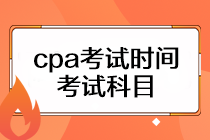 cpa考试时间
考试科目